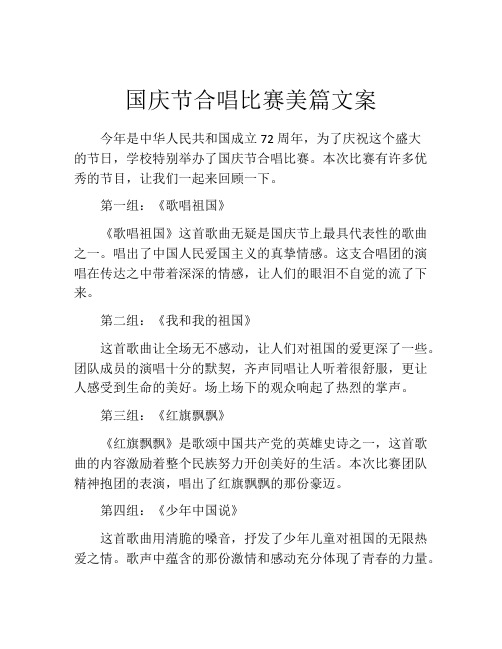 国庆节合唱比赛美篇文案

今年是中华人民共和国成立72周年，为了庆祝这个盛大的节日，学校特别举办了国庆节合唱比赛。本次比赛有许多优秀的节目，让我们一起来回顾一下。

第一组：《歌唱祖国》

《歌唱祖国》这首歌曲无疑是国庆节上最具代表性的歌曲之一。唱出了中国人民爱国主义的真挚情感。这支合唱团的演唱在传达之中带着深深的情感，让人们的眼泪不自觉的流了下来。

第二组：《我和我的祖国》

这首歌曲让全场无不感动，让人们对祖国的爱更深了一些。团队成员的演唱十分的默契，齐声同唱让人听着很舒服，更让人感受到生命的美好。场上场下的观众响起了热烈的掌声。

第三组：《红旗飘飘》

《红旗飘飘》是歌颂中国共产党的英雄史诗之一，这首歌曲的内容激励着整个民族努力开创美好的生活。本次比赛团队精神抱团的表演，唱出了红旗飘飘的那份豪迈。

第四组：《少年中国说》

这首歌曲用清脆的嗓音，抒发了少年儿童对祖国的无限热爱之情。歌声中蕴含的那份激情和感动充分体现了青春的力量。